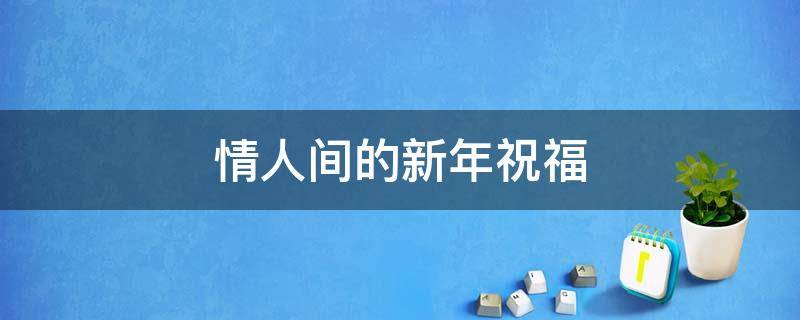 情人间的新年祝福